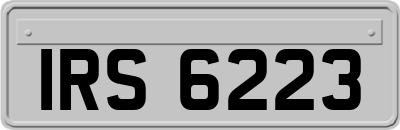 IRS 6223